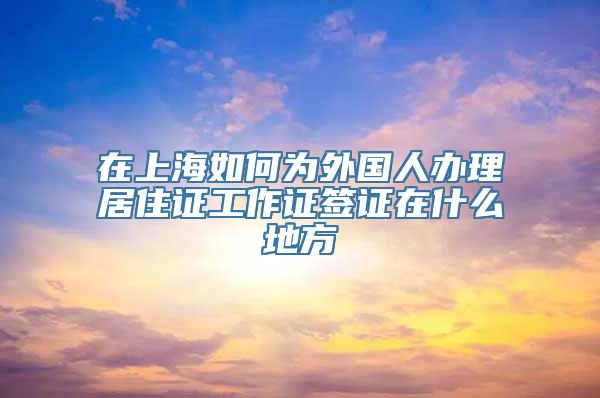 在上海如何为外国人办理居住证工作证签证在什么地方